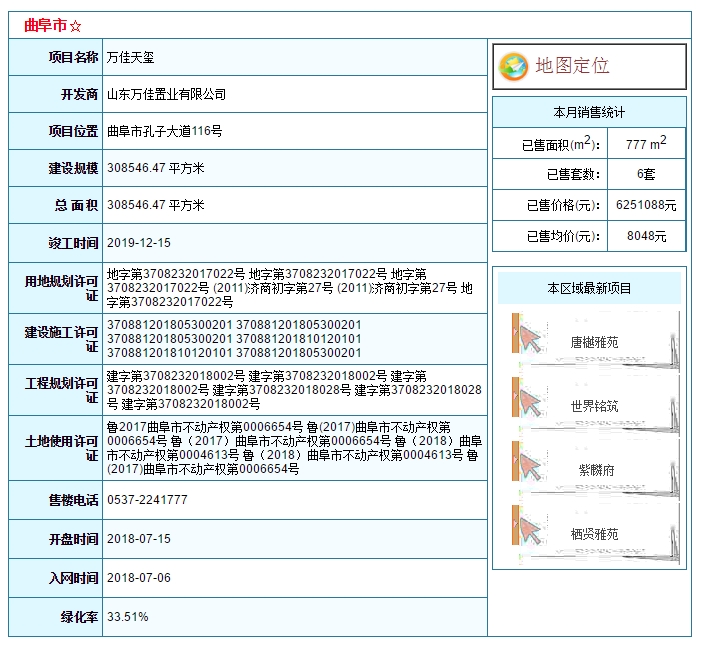 曲阜市☆

| 项目名称 | 万佳天玺 |
|---|---|
| 开发商 | 山东万佳置业有限公司 |
| 项目位置 | 曲阜市孔子大道116号 |
| 建设规模 | 308546.47 平方米 |
| 总 面 积 | 308546.47 平方米 |
| 竣工时间 | 2019-12-15 |
| 用地规划许可证 | 地字第3708232017022号 地字第3708232017022号 地字第3708232017022号 (2011)济商初字第27号 (2011)济商初字第27号 地字第3708232017022号 |
| 建设施工许可证 | 370881201805300201 370881201805300201 370881201805300201 370881201810120101 370881201810120101 370881201805300201 |
| 工程规划许可证 | 建字第3708232018002号 建字第3708232018002号 建字第3708232018002号 建字第3708232018028号 建字第3708232018028号 建字第3708232018002号 |
| 土地使用许可证 | 鲁2017曲阜市不动产权第0006654号 鲁(2017)曲阜市不动产权第0006654号 鲁（2017）曲阜市不动产权第0006654号 鲁（2018）曲阜市不动产权第0004613号 鲁（2018）曲阜市不动产权第0004613号 鲁(2017)曲阜市不动产权第0006654号 |
| 售楼电话 | 0537-2241777 |
| 开盘时间 | 2018-07-15 |
| 入网时间 | 2018-07-06 |
| 绿化率 | 33.51% |

地图定位

本月销售统计

| 已售面积($m^2$): | 777 $m^2$ |
|---|---|
| 已售套数: | 6套 |
| 已售价格(元): | 6251088元 |
| 已售均价(元): | 8048元 |

本区域最新项目

唐樾雅苑

世界铭筑

紫麟府

栖贤雅苑